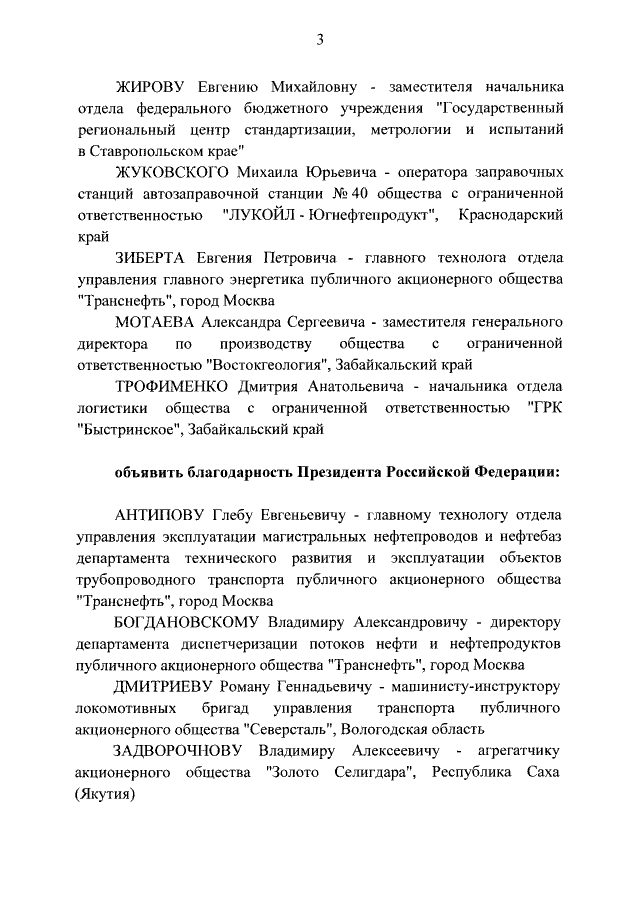 3

ЖИРОВУ Евгению Михайловну - заместителя начальника отдела федерального бюджетного учреждения "Государственный региональный центр стандартизации, метрологии и испытаний в Ставропольском крае"

ЖУКОВСКОГО Михаила Юрьевича - оператора заправочных станций автозаправочной станции № 40 общества с ограниченной ответственностью "ЛУКОЙЛ - Югнефтепродукт", Краснодарский край

ЗИБЕРТА Евгения Петровича - главного технолога отдела управления главного энергетика публичного акционерного общества "Транснефть", город Москва

МОТАЕВА Александра Сергеевича - заместителя генерального директора по производству общества с ограниченной ответственностью "Востокгеология", Забайкальский край

ТРОФИМЕНКО Дмитрия Анатольевича - начальника отдела логистики общества с ограниченной ответственностью "ГРК "Быстринское", Забайкальский край

объявить благодарность Президента Российской Федерации:

АНТИПОВУ Глебу Евгеньевичу - главному технологу отдела управления эксплуатации магистральных нефтепроводов и нефтебаз департамента технического развития и эксплуатации объектов трубопроводного транспорта публичного акционерного общества "Транснефть", город Москва

БОГДАНОВСКОМУ Владимиру Александровичу - директору департамента диспетчеризации потоков нефти и нефтепродуктов публичного акционерного общества "Транснефть", город Москва

ДМИТРИЕВУ Роману Геннадьевичу - машинисту-инструктору локомотивных бригад управления транспорта публичного акционерного общества "Северсталь", Вологодская область

ЗАДВОРОЧНОВУ Владимиру Алексеевичу - агрегатчику акционерного общества "Золото Селигдара", Республика Саха (Якутия)